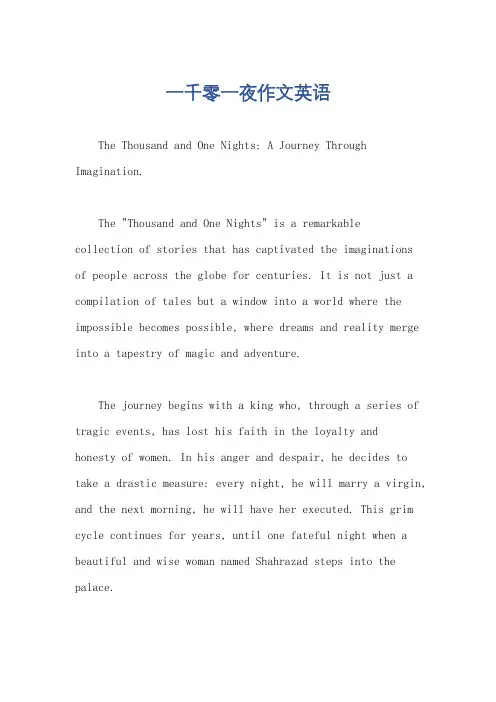 一千零一夜作文英语

The Thousand and One Nights: A Journey Through Imagination.

The "Thousand and One Nights" is a remarkable collection of stories that has captivated the imaginations of people across the globe for centuries. It is not just a compilation of tales but a window into a world where the impossible becomes possible, where dreams and reality merge into a tapestry of magic and adventure.

The journey begins with a king who, through a series of tragic events, has lost his faith in the loyalty and honesty of women. In his anger and despair, he decides to take a drastic measure: every night, he will marry a virgin, and the next morning, he will have her executed. This grim cycle continues for years, until one fateful night when a beautiful and wise woman named Shahrazad steps into the palace.